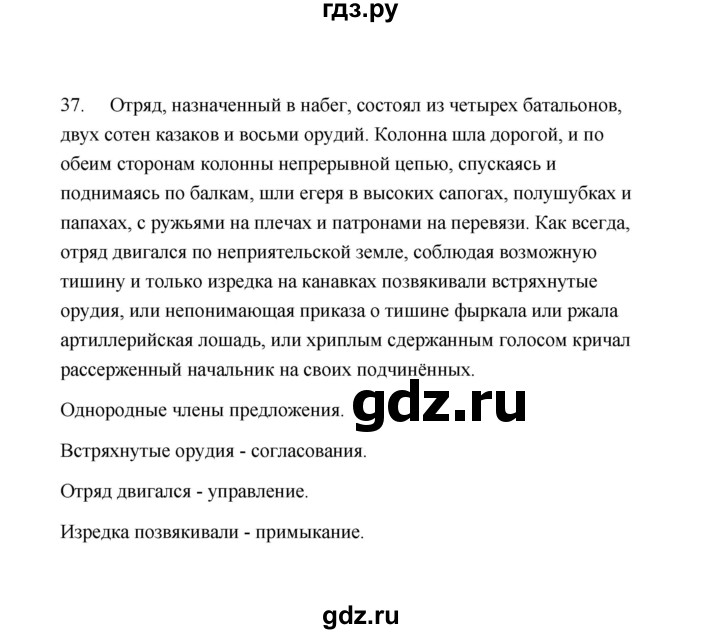 гдз.ру

37. Отряд, назначенный в набег, состоял из четырех батальонов, двух сотен казаков и восьми орудий. Колонна шла дорогой, и по обеим сторонам колонны непрерывной цепью, спускаясь и поднимаясь по балкам, шли егеря в высоких сапогах, полушубках и папахах, с ружьями на плечах и патронами на перевязи. Как всегда, отряд двигался по неприятельской земле, соблюдая возможную тишину и только изредка на канавках позвякивали встряхнутые орудия, или непонимающая приказа о тишине фыркала или ржала артиллерийская лошадь, или хриплым сдержанным голосом кричал рассерженный начальник на своих подчинённых.

Однородные члены предложения.

gdz.ru

Встряхнутые орудия - согласования.

Отряд двигался - управление.

Изредка позвякивали - примыкание.

gdz.ru